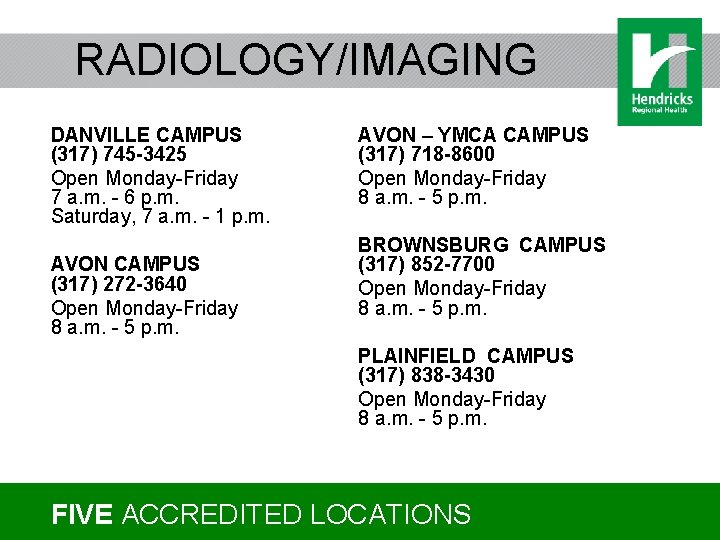 RADIOLOGY/IMAGING

Hendricks
Regional Health

DANVILLE CAMPUS
(317) 745-3425
Open Monday-Friday
7 a.m. - 6 p.m.
Saturday, 7 a.m. - 1 p.m.

AVON CAMPUS
(317) 272-3640
Open Monday-Friday
8 a.m. - 5 p.m.

AVON – YMCA CAMPUS
(317) 718-8600
Open Monday-Friday
8 a.m. - 5 p.m.

BROWNSBURG CAMPUS
(317) 852-7700
Open Monday-Friday
8 a.m. - 5 p.m.

PLAINFIELD CAMPUS
(317) 838-3430
Open Monday-Friday
8 a.m. - 5 p.m.

FIVE ACCREDITED LOCATIONS